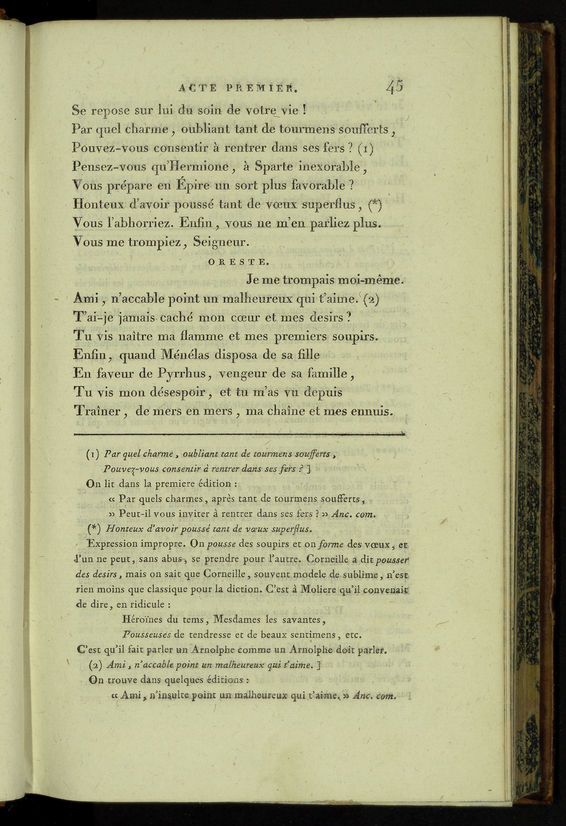 ACTE PREMIER. 45

Se repose sur lui du soin de votre vie !
Par quel charme, oubliant tant de tourmens soufferts,
Pouvez-vous consentir à rentrer dans ses fers ? (1)
Pensez-vous qu'Hermione, à Sparte inexorable,
Vous prépare en Épire un sort plus favorable ?
Honteux d'avoir poussé tant de vœux superflus, (*)
Vous l'abhorriez. Enfin, vous ne m'en parliez plus.
Vous me trompiez, Seigneur.

ORESTE.

Je me trompais moi-même.
Ami, n'accable point un malheureux qui t'aime. (2)
T'ai-je jamais caché mon cœur et mes desirs ?
Tu vis naître ma flamme et mes premiers soupirs.
Enfin, quand Ménélas disposa de sa fille
En faveur de Pyrrhus, vengeur de sa famille,
Tu vis mon désespoir, et tu m'as vu depuis
Traîner, de mers en mers, ma chaîne et mes ennuis.

(1) Par quel charme, oubliant tant de tourmens soufferts,
Pouvez-vous consentir à rentrer dans ses fers ? ]
On lit dans la premiere édition :
« Par quels charmes, après tant de tourmens soufferts,
» Peut-il vous inviter à rentrer dans ses fers ? » Anc. com.
(*) Honteux d'avoir poussé tant de vœux superflus.
Expression impropre. On pousse des soupirs et on forme des vœux, et l'un ne peut, sans abus, se prendre pour l'autre. Corneille a dit pousser des desirs, mais on sait que Corneille, souvent modele de sublime, n'est rien moins que classique pour la diction. C'est à Moliere qu'il convenait de dire, en ridicule :
Héroïnes du tems, Mesdames les savantes,
Pousseuses de tendresse et de beaux sentimens, etc.
C'est qu'il fait parler un Arnolphe comme un Arnolphe doit parler.
(2) Ami, n'accable point un malheureux qui t'aime. ]
On trouve dans quelques éditions :
« Ami, n'insulte point un malheureux qui t'aime. » Anc. com.